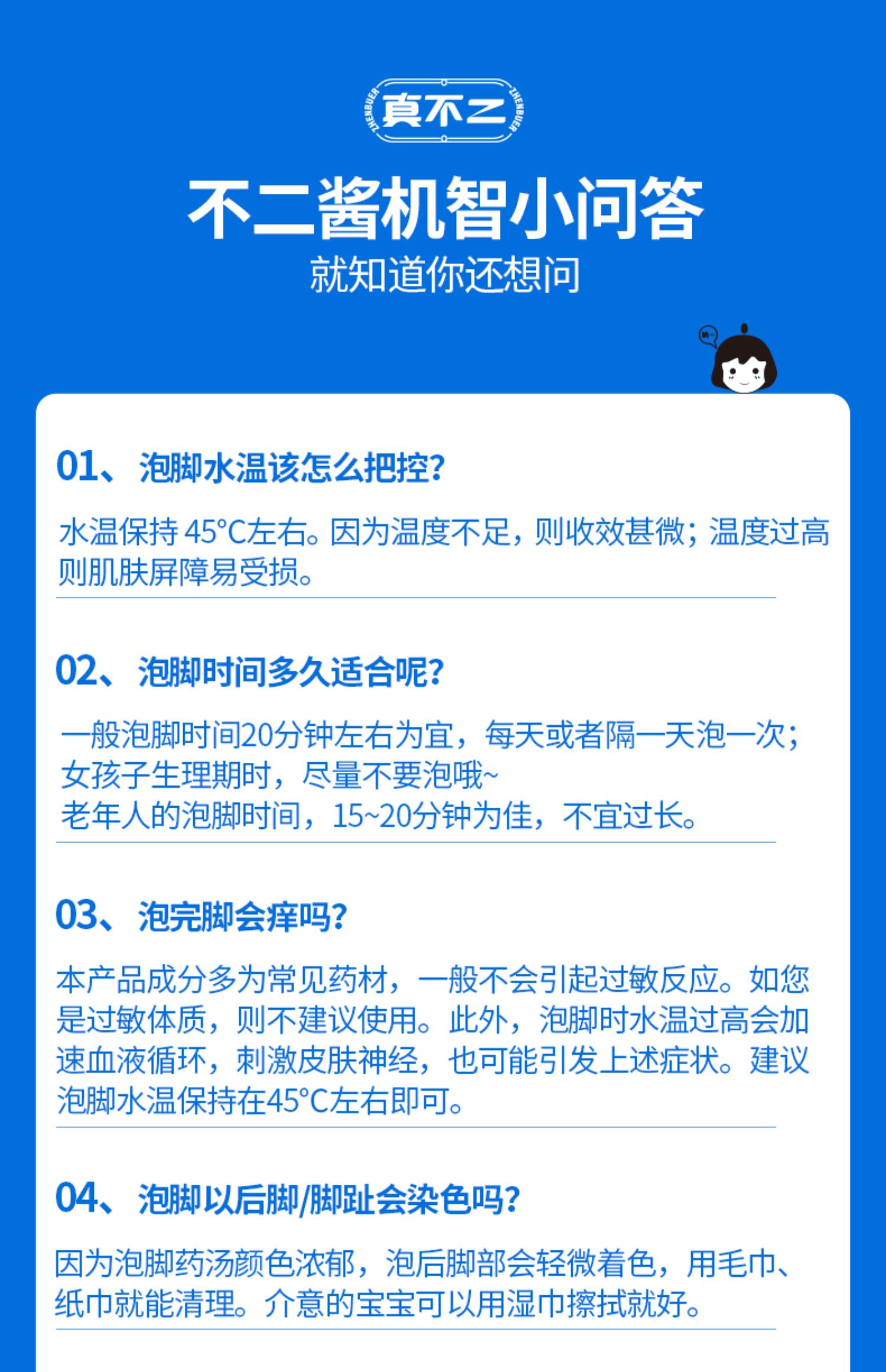 ZHENBUER 真不二 ZHENBUER

不二酱机智小问答

就知道你还想问

01、泡脚水温该怎么把控?

水温保持45°C左右。因为温度不足，则收效甚微；温度过高则肌肤屏障易受损。

02、泡脚时间多久适合呢?

一般泡脚时间20分钟左右为宜，每天或者隔一天泡一次；
女孩子生理期时，尽量不要泡哦~
老年人的泡脚时间，15~20分钟为佳，不宜过长。

03、泡完脚会痒吗?

本产品成分多为常见药材，一般不会引起过敏反应。如您是过敏体质，则不建议使用。此外，泡脚时水温过高会加速血液循环，刺激皮肤神经，也可能引发上述症状。建议泡脚水温保持在45°C左右即可。

04、泡脚以后脚/脚趾会染色吗?

因为泡脚药汤颜色浓郁，泡后脚部会轻微着色，用毛巾、纸巾就能清理。介意的宝宝可以用湿巾擦拭就好。